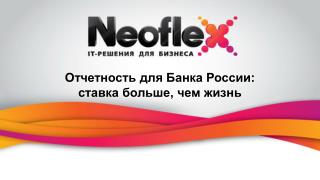 Neoflex
IT-РЕШЕНИЯ ДЛЯ БИЗНЕСА

Отчетность для Банка России: ставка больше, чем жизнь